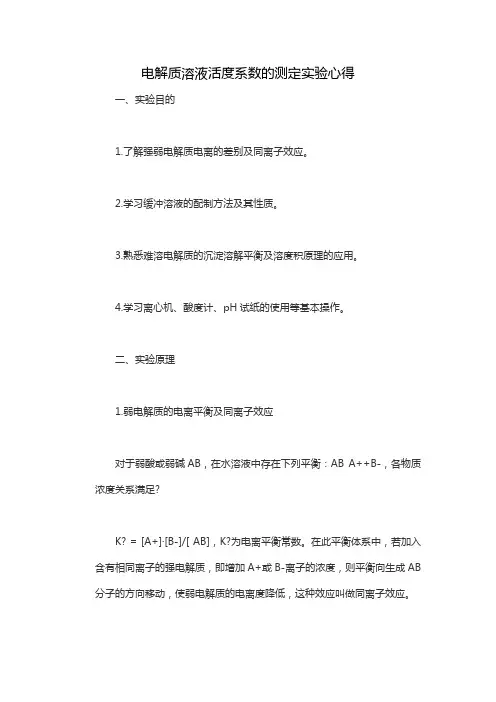 电解质溶液活度系数的测定实验心得

一、实验目的

1.了解强弱电解质电离的差别及同离子效应。

2.学习缓冲溶液的配制方法及其性质。

3.熟悉难溶电解质的沉淀溶解平衡及溶度积原理的应用。

4.学习离心机、酸度计、pH 试纸的使用等基本操作。

二、实验原理

1.弱电解质的电离平衡及同离子效应

对于弱酸或弱碱 AB，在水溶液中存在下列平衡：AB A++B-，各物质浓度关系满足?

K? = [A+]·[B-]/[ AB]，K?为电离平衡常数。在此平衡体系中，若加入含有相同离子的强电解质，即增加 A+或 B-离子的浓度，则平衡向生成 AB 分子的方向移动，使弱电解质的电离度降低，这种效应叫做同离子效应。